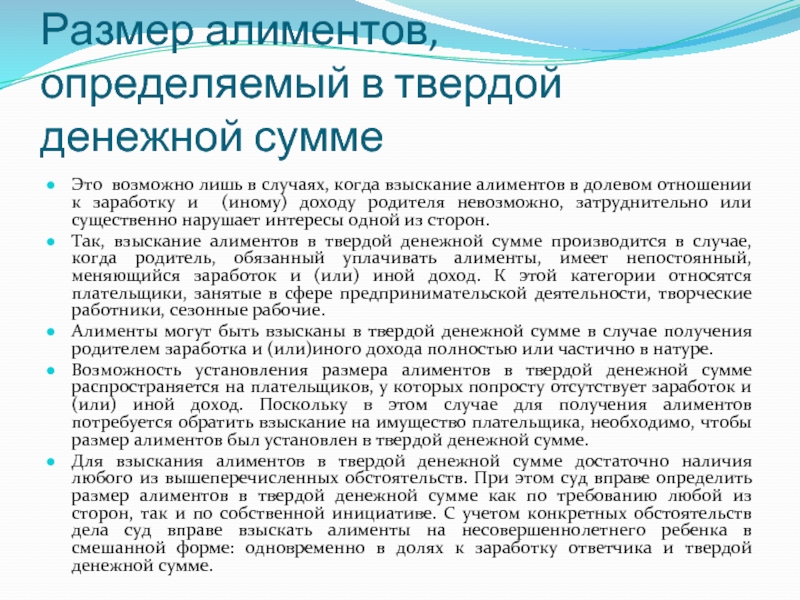 Размер алиментов, определяемый в твердой денежной сумме

Это возможно лишь в случаях, когда взыскание алиментов в долевом отношении к заработку и (иному) доходу родителя невозможно, затруднительно или существенно нарушает интересы одной из сторон.

Так, взыскание алиментов в твердой денежной сумме производится в случае, когда родитель, обязанный уплачивать алименты, имеет непостоянный, меняющийся заработок и (или) иной доход. К этой категории относятся плательщики, занятые в сфере предпринимательской деятельности, творческие работники, сезонные рабочие.

Алименты могут быть взысканы в твердой денежной сумме в случае получения родителем заработка и (или)иного дохода полностью или частично в натуре.

Возможность установления размера алиментов в твердой денежной сумме распространяется на плательщиков, у которых попросту отсутствует заработок и (или) иной доход. Поскольку в этом случае для получения алиментов потребуется обратить взыскание на имущество плательщика, необходимо, чтобы размер алиментов был установлен в твердой денежной сумме.

Для взыскания алиментов в твердой денежной сумме достаточно наличия любого из вышеперечисленных обстоятельств. При этом суд вправе определить размер алиментов в твердой денежной сумме как по требованию любой из сторон, так и по собственной инициативе. С учетом конкретных обстоятельств дела суд вправе взыскать алименты на несовершеннолетнего ребенка в смешанной форме: одновременно в долях к заработку ответчика и твердой денежной сумме.